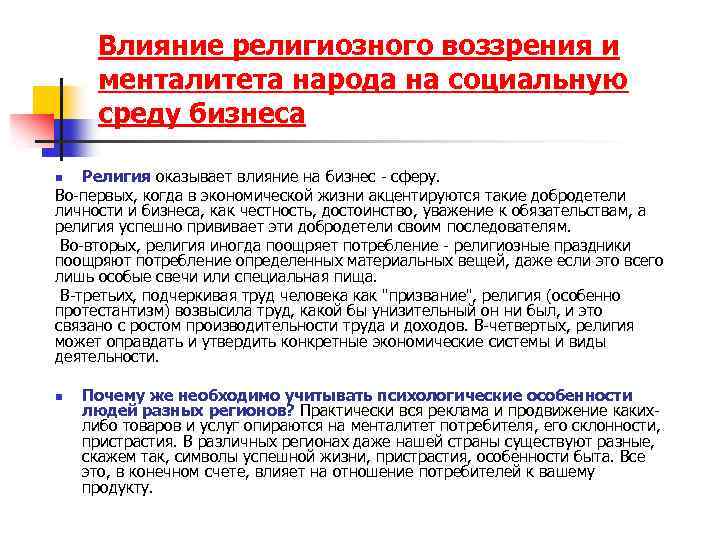 Влияние религиозного воззрения и менталитета народа на социальную среду бизнеса

Религия оказывает влияние на бизнес - сферу.

Во-первых, когда в экономической жизни акцентируются такие добродетели личности и бизнеса, как честность, достоинство, уважение к обязательствам, а религия успешно прививает эти добродетели своим последователям.

Во-вторых, религия иногда поощряет потребление - религиозные праздники поощряют потребление определенных материальных вещей, даже если это всего лишь особые свечи или специальная пища.

В-третьих, подчеркивая труд человека как "призвание", религия (особенно протестантизм) возвысила труд, какой бы унизительный он ни был, и это связано с ростом производительности труда и доходов. В-четвертых, религия может оправдать и утвердить конкретные экономические системы и виды деятельности.

Почему же необходимо учитывать психологические особенности людей разных регионов? Практически вся реклама и продвижение каких-либо товаров и услуг опираются на менталитет потребителя, его склонности, пристрастия. В различных регионах даже нашей страны существуют разные, скажем так, символы успешной жизни, пристрастия, особенности быта. Все это, в конечном счете, влияет на отношение потребителей к вашему продукту.